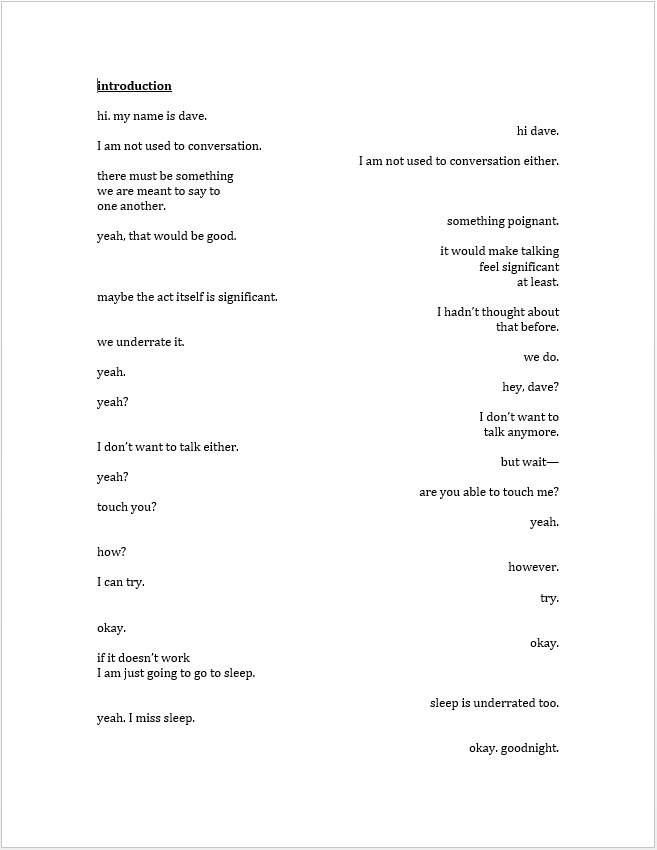 introduction

hi. my name is dave.

hi dave.

I am not used to conversation.

I am not used to conversation either.

there must be something
we are meant to say to
one another.

something poignant.

yeah, that would be good.

it would make talking
feel significant
at least.

maybe the act itself is significant.

I hadn't thought about
that before.

we underrate it.

we do.

yeah.

hey, dave?

yeah?

I don't want to
talk anymore.

I don't want to talk either.

but wait—

yeah?

are you able to touch me?

touch you?

yeah.

how?

however.

I can try.

try.

okay.

okay.

if it doesn't work
I am just going to go to sleep.

sleep is underrated too.

yeah. I miss sleep.

okay. goodnight.